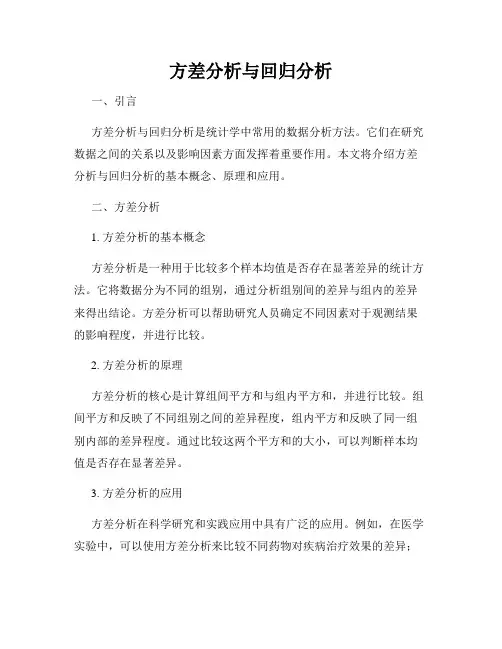 方差分析与回归分析

一、引言

方差分析与回归分析是统计学中常用的数据分析方法。它们在研究数据之间的关系以及影响因素方面发挥着重要作用。本文将介绍方差分析与回归分析的基本概念、原理和应用。

二、方差分析

1. 方差分析的基本概念

方差分析是一种用于比较多个样本均值是否存在显著差异的统计方法。它将数据分为不同的组别，通过分析组别间的差异与组内的差异来得出结论。方差分析可以帮助研究人员确定不同因素对于观测结果的影响程度，并进行比较。

2. 方差分析的原理

方差分析的核心是计算组间平方和与组内平方和，并进行比较。组间平方和反映了不同组别之间的差异程度，组内平方和反映了同一组别内部的差异程度。通过比较这两个平方和的大小，可以判断样本均值是否存在显著差异。

3. 方差分析的应用

方差分析在科学研究和实践应用中具有广泛的应用。例如，在医学实验中，可以使用方差分析来比较不同药物对疾病治疗效果的差异；